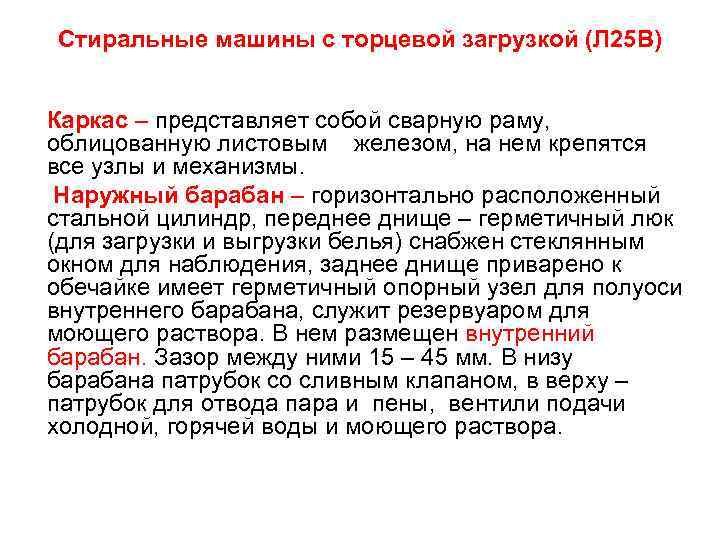 Стиральные машины с торцевой загрузкой (Л25В)

Каркас – представляет собой сварную раму, облицованную листовым железом, на нем крепятся все узлы и механизмы.

Наружный барабан – горизонтально расположенный стальной цилиндр, переднее днище – герметичный люк (для загрузки и выгрузки белья) снабжен стеклянным окном для наблюдения, заднее днище приварено к обечайке имеет герметичный опорный узел для полуоси внутреннего барабана, служит резервуаром для моющего раствора. В нем размещен внутренний барабан. Зазор между ними 15 – 45 мм. В низу барабана патрубок со сливным клапаном, в верху – патрубок для отвода пара и пены, вентили подачи холодной, горячей воды и моющего раствора.